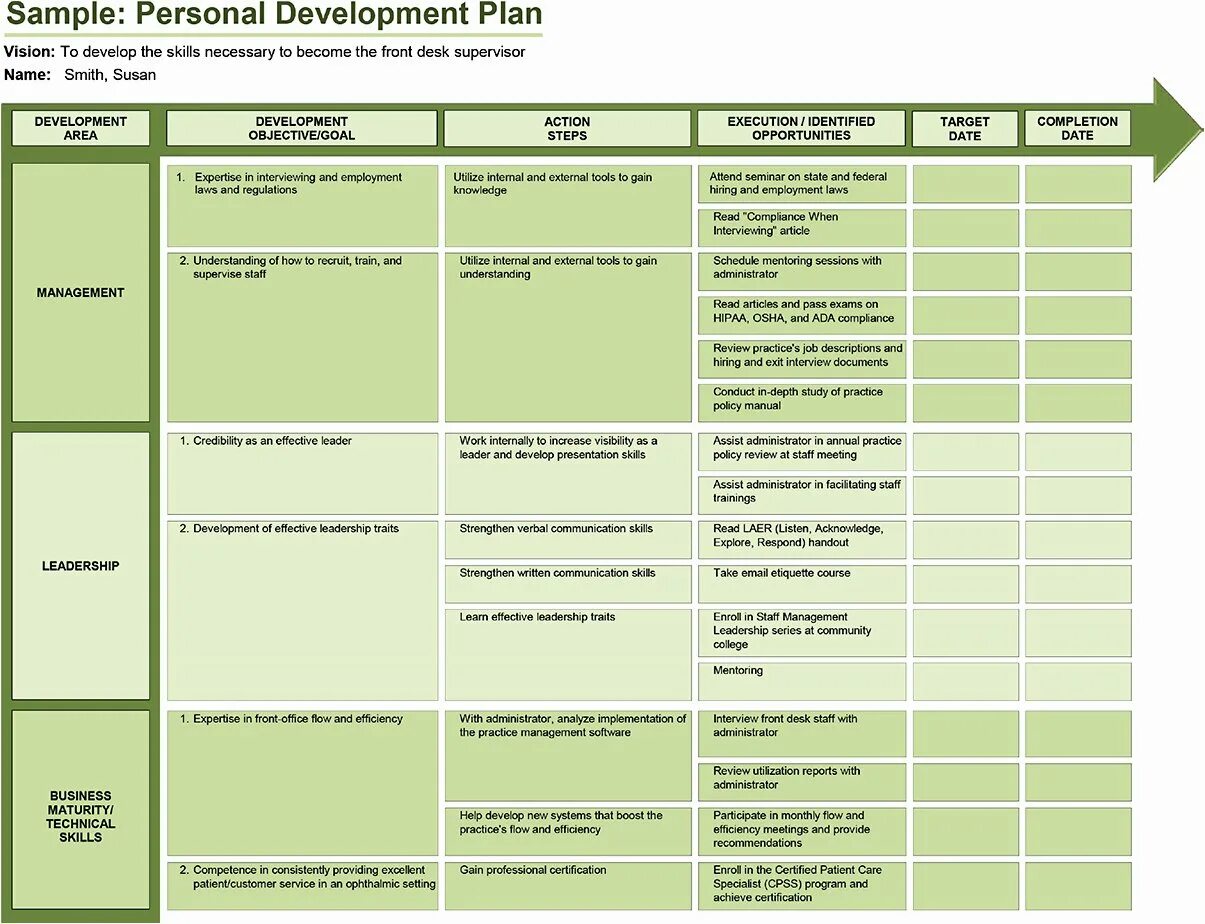 Sample: Personal Development Plan

Vision: To develop the skills necessary to become the front desk supervisor

Name: Smith, Susan

| DEVELOPMENT AREA | DEVELOPMENT OBJECTIVE/GOAL | ACTION STEPS | EXECUTION / IDENTIFIED OPPORTUNITIES | TARGET DATE | COMPLETION DATE |
|---|---|---|---|---|---|
| MANAGEMENT | 1. Expertise in interviewing and employment laws and regulations | Utilize internal and external tools to gain knowledge | Attend seminar on state and federal hiring and employment laws | | |
| | | | Read "Compliance When Interviewing" article | | |
| | 2. Understanding of how to recruit, train, and supervise staff | Utilize internal and external tools to gain understanding | Schedule mentoring sessions with administrator | | |
| | | | Read articles and pass exams on HIPAA, OSHA, and ADA compliance | | |
| | | | Review practice's job descriptions and hiring and exit interview documents | | |
| | | | Conduct in-depth study of practice policy manual | | |
| LEADERSHIP | 1. Credibility as an effective leader | Work internally to increase visibility as a leader and develop presentation skills | Assist administrator in annual practice policy review at staff meeting | | |
| | | | Assist administrator in facilitating staff trainings | | |
| | 2. Development of effective leadership traits | Strengthen verbal communication skills | Read LAER (Listen, Acknowledge, Explore, Respond) handout | | |
| | | Strengthen written communication skills | Take email etiquette course | | |
| | | Learn effective leadership traits | Enroll in Staff Management Leadership series at community college | | |
| | | | Mentoring | | |
| BUSINESS MATURITY/ TECHNICAL SKILLS | 1. Expertise in front-office flow and efficiency | With administrator, analyze implementation of the practice management software | Interview front desk staff with administrator | | |
| | | | Review utilization reports with administrator | | |
| | | Help develop new systems that boost the practice's flow and efficiency | Participate in monthly flow and efficiency meetings and provide recommendations | | |
| | 2. Competence in consistently providing excellent patient/customer service in an ophthalmic setting | Gain professional certification | Enroll in the Certified Patient Care Specialist (CPSS) program and achieve certification | | |